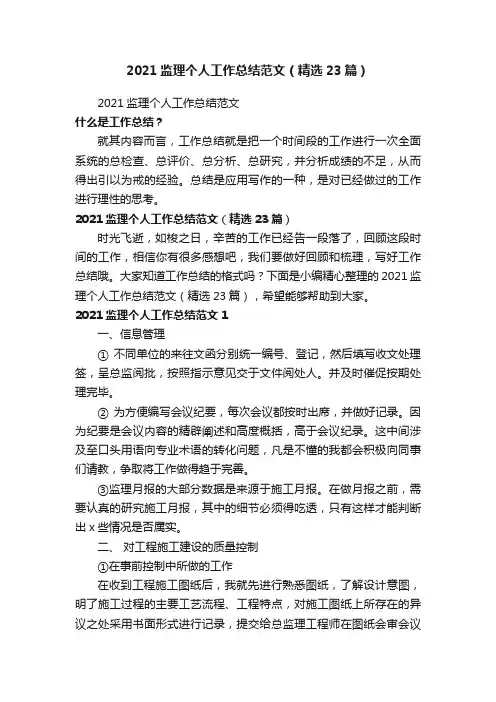 2021 监理个人工作总结范文（精选 23 篇）

2021 监理个人工作总结范文

什么是工作总结？

就其内容而言，工作总结就是把一个时间段的工作进行一次全面系统的总检查、总评价、总分析、总研究，并分析成绩的不足，从而得出引以为戒的经验。总结是应用写作的一种，是对已经做过的工作进行理性的思考。

2021 监理个人工作总结范文（精选 23 篇）

时光飞逝，如梭之日，辛苦的工作已经告一段落了，回顾这段时间的工作，相信你有很多感想吧，我们要做好回顾和梳理，写好工作总结哦。大家知道工作总结的格式吗？下面是小编精心整理的 2021 监理个人工作总结范文（精选 23 篇），希望能够帮助到大家。

2021 监理个人工作总结范文 1

一、信息管理

① 不同单位的来往文函分别统一编号、登记，然后填写收文处理签，呈总监阅批，按照指示意见交于文件阅处人。并及时催促按期处理完毕。

② 为方便编写会议纪要，每次会议都按时出席，并做好记录。因为纪要是会议内容的精辟阐述和高度概括，高于会议纪录。这中间涉及至口头用语向专业术语的转化问题，凡是不懂的我都会积极向同事们请教，争取将工作做得趋于完善。

③监理月报的大部分数据是来源于施工月报。在做月报之前，需要认真的研究施工月报，其中的细节必须得吃透，只有这样才能判断出 x 些情况是否属实。

二、 对工程施工建设的质量控制

①在事前控制中所做的工作

在收到工程施工图纸后，我就先进行熟悉图纸，了解设计意图，明了施工过程的主要工艺流程、工程特点，对施工图纸上所存在的异议之处采用书面形式进行记录，提交给总监理工程师在图纸会审会议